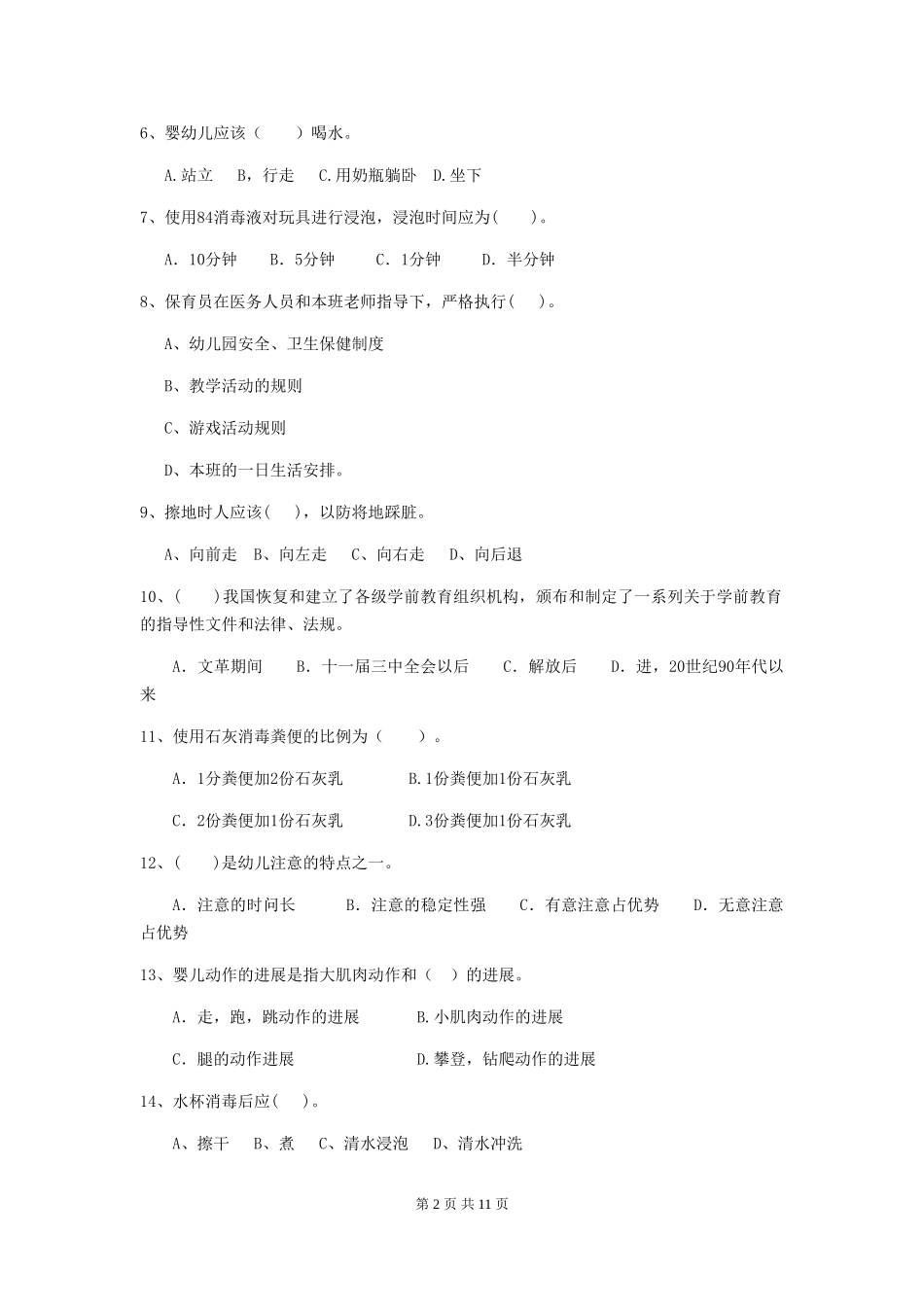 6、婴幼儿应该（　　）喝水。

A.站立　B，行走　C.用奶瓶躺卧　D.坐下

7、使用84消毒液对玩具进行浸泡，浸泡时间应为(　　)。

A. 10分钟　　B. 5分钟　　C. 1分钟　　D. 半分钟

8、保育员在医务人员和本班老师指导下，严格执行(　　)。

A、幼儿园安全、卫生保健制度

B、教学活动的规则

C、游戏活动规则

D、本班的一日生活安排。

9、擦地时人应该(　　)，以防将地踩脏。

A、向前走　B、向左走　C、向右走　D、向后退

10、(　　)我国恢复和建立了各级学前教育组织机构，颁布和制定了一系列关于学前教育的指导性文件和法律、法规。

A. 文革期间　　B. 十一届三中全会以后　　C. 解放后　　D. 进，20世纪90年代以来

11、使用石灰消毒粪便的比例为（　　）。

A. 1分粪便加2份石灰乳　　B.1份粪便加1份石灰乳

C. 2份粪便加1份石灰乳　　D.3份粪便加1份石灰乳

12、(　　)是幼儿注意的特点之一。

A. 注意的时间长　　B. 注意的稳定性强　　C. 有意注意占优势　　D. 无意注意占优势

13、婴儿动作的进展是指大肌肉动作和（　）的进展。

A. 走，跑，跳动作的进展　　B.小肌肉动作的进展

C. 腿的动作进展　　D.攀登，钻爬动作的进展

14、水杯消毒后应(　　)。

A、擦干　B、煮　C、清水浸泡　D、清水冲洗

第 2 页 共 11 页